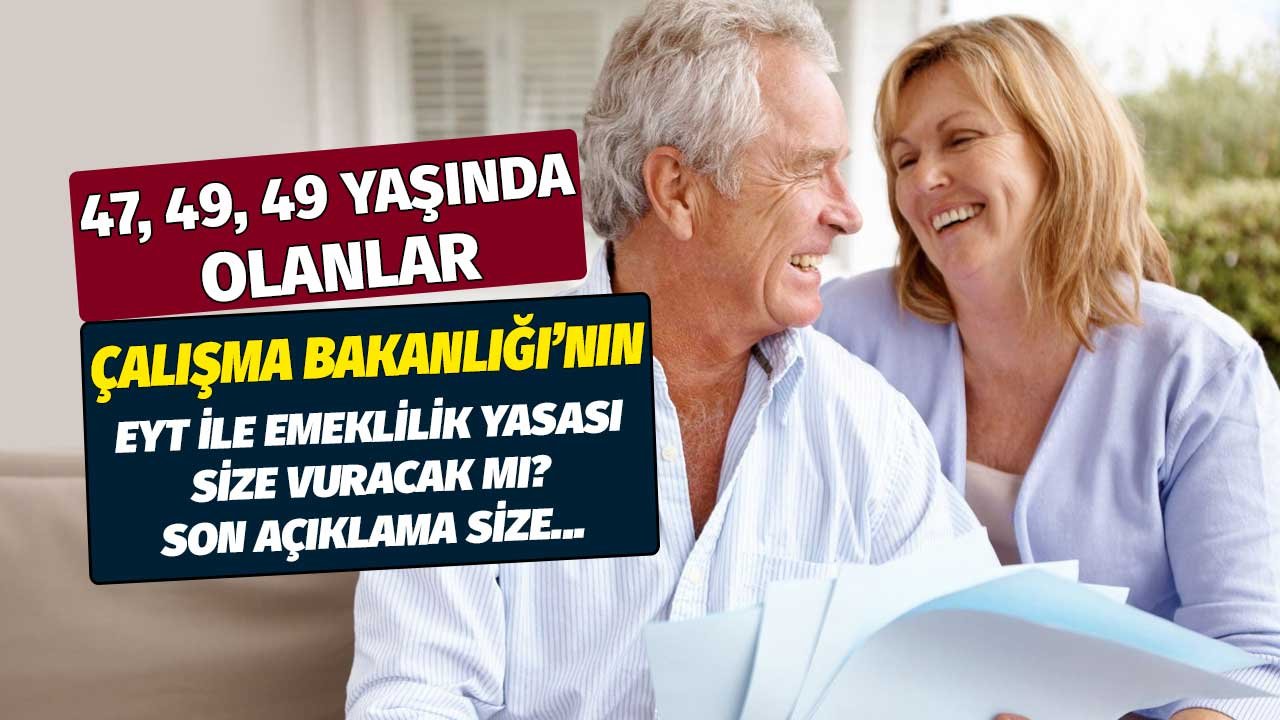 47, 49, 49 YAŞINDA OLANLAR

ÇALIŞMA BAKANLIĞI'NIN

EYT İLE EMEKLİLİK YASASI SİZE VURACAK MI? SON AÇIKLAMA SİZE...